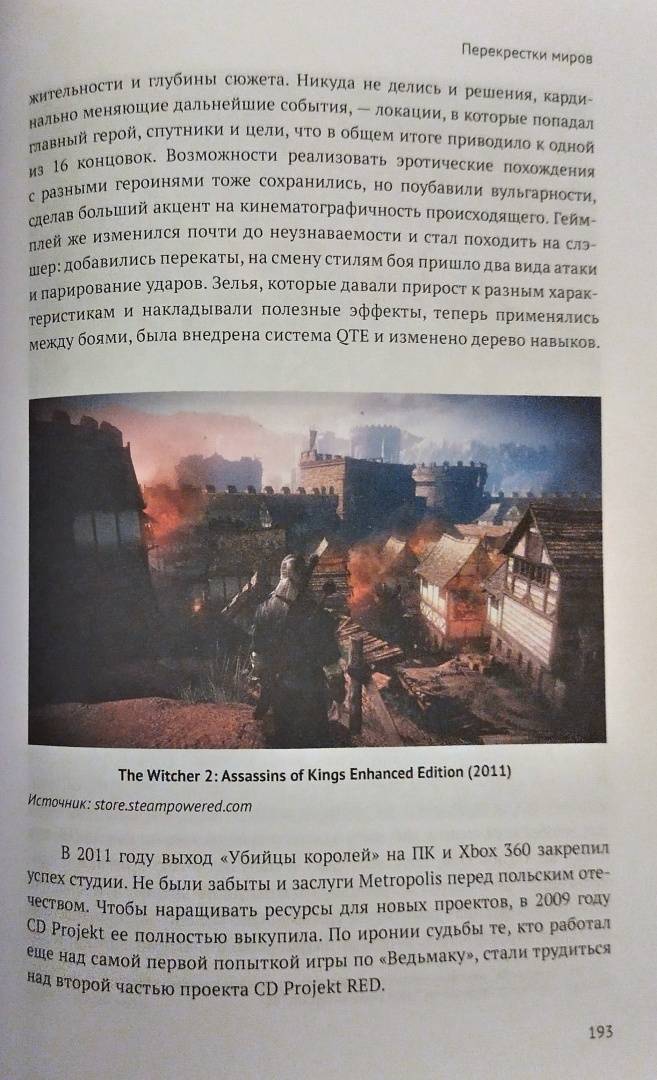 Перекрестки миров

жительности и глубины сюжета. Никуда не делись и решения, кардинально меняющие дальнейшие события, — локации, в которые попадал главный герой, спутники и цели, что в общем итоге приводило к одной из 16 концовок. Возможности реализовать эротические похождения с разными героинями тоже сохранились, но поубавили вульгарности, сделав больший акцент на кинематографичность происходящего. Геймплей же изменился почти до неузнаваемости и стал походить на слэшер: добавились перекаты, на смену стилям боя пришло два вида атаки и парирование ударов. Зелья, которые давали прирост к разным характеристикам и накладывали полезные эффекты, теперь применялись между боями, была внедрена система QTE и изменено дерево навыков.

The Witcher 2: Assassins of Kings Enhanced Edition (2011)

Источник: store.steampowered.com

В 2011 году выход «Убийцы королей» на ПК и Xbox 360 закрепил успех студии. Не были забыты и заслуги Metropolis перед польским отечеством. Чтобы наращивать ресурсы для новых проектов, в 2009 году CD Projekt ее полностью выкупила. По иронии судьбы те, кто работал еще над самой первой попыткой игры по «Ведьмаку», стали трудиться над второй частью проекта CD Projekt RED.

193